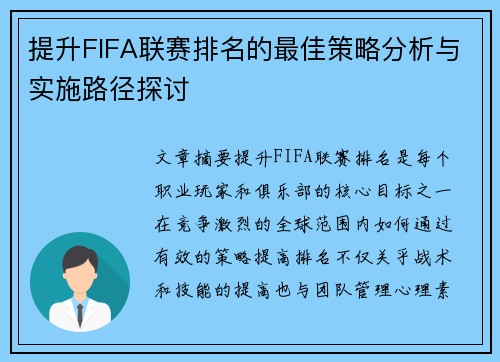 提升FIFA联赛排名的最佳策略分析与实施路径探讨

文章摘要提升FIFA联赛排名是每个职业玩家和俱乐部的核心目标之一在竞争激烈的全球范围内如何通过有效的策略提高排名不仅关乎战术和技能的提高也与团队管理心理素